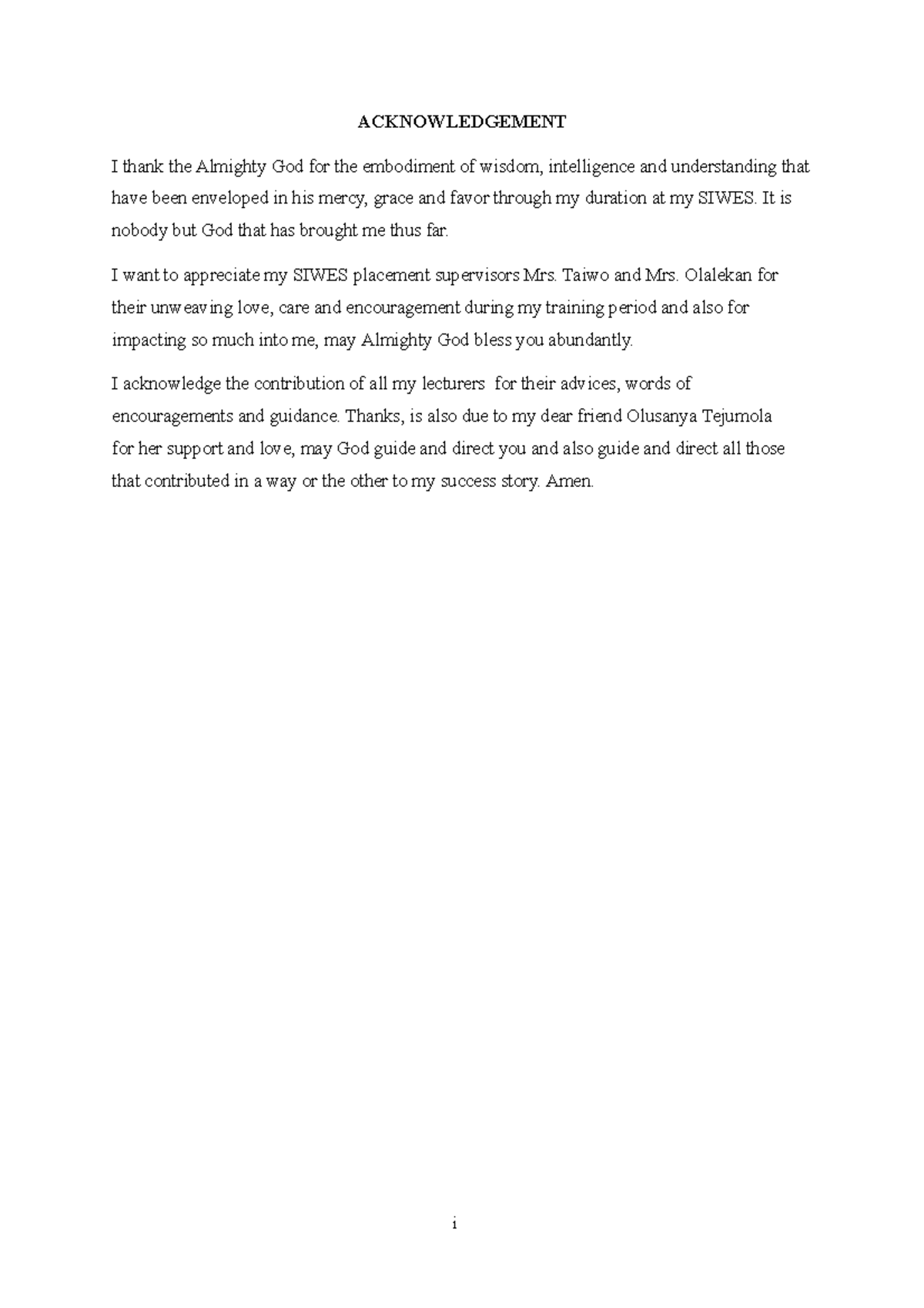 ACKNOWLEDGEMENT

I thank the Almighty God for the embodiment of wisdom, intelligence and understanding that have been enveloped in his mercy, grace and favor through my duration at my SIWES. It is nobody but God that has brought me thus far.

I want to appreciate my SIWES placement supervisors Mrs. Taiwo and Mrs. Olalekan for their unweaving love, care and encouragement during my training period and also for impacting so much into me, may Almighty God bless you abundantly.

I acknowledge the contribution of all my lecturers for their advices, words of encouragements and guidance. Thanks, is also due to my dear friend Olusanya Tejumola for her support and love, may God guide and direct you and also guide and direct all those that contributed in a way or the other to my success story. Amen.

i